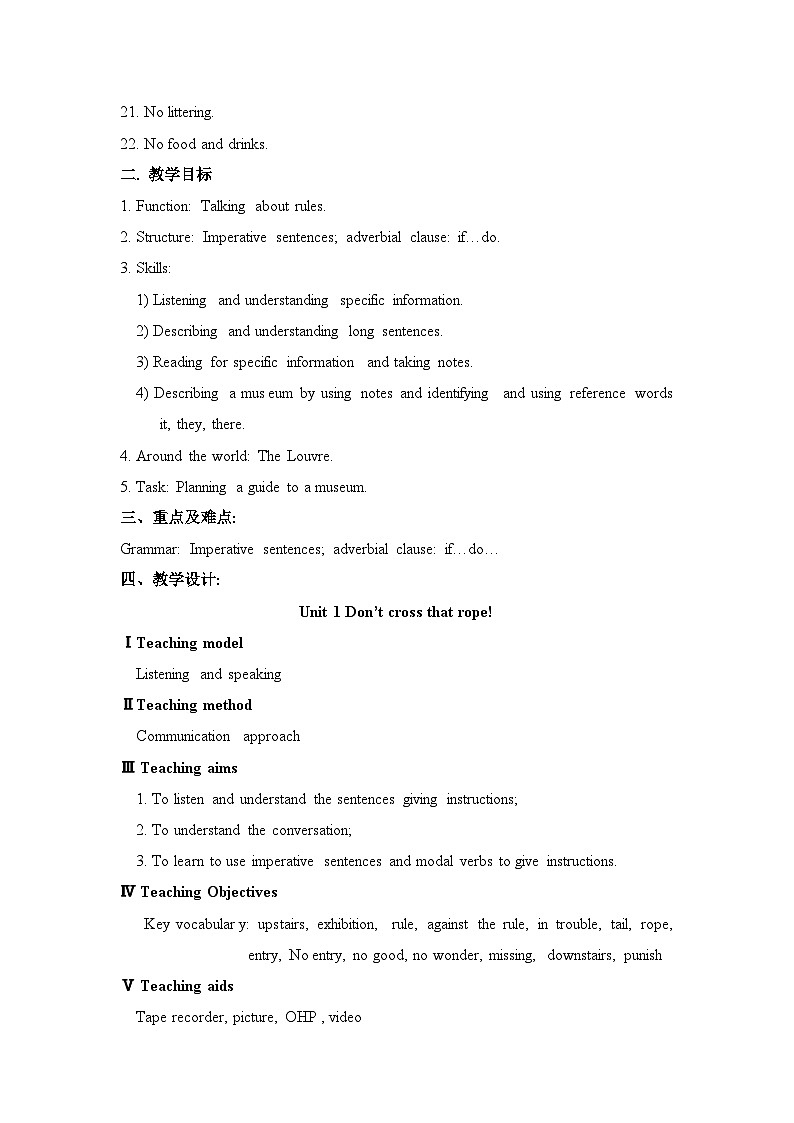 21. No littering.

22. No food and drinks.

二. 教学目标

1. Function: Talking about rules.

2. Structure: Imperative sentences; adverbial clause: if…do.

3. Skills:

1) Listening and understanding specific information.

2) Describing and understanding long sentences.

3) Reading for specific information and taking notes.

4) Describing a museum by using notes and identifying and using reference words it, they, there.

4. Around the world: The Louvre.

5. Task: Planning a guide to a museum.

三、重点及难点:

Grammar: Imperative sentences; adverbial clause: if…do…

四、教学设计:

Unit 1 Don't cross that rope!

Ⅰ Teaching model

Listening and speaking

Ⅱ Teaching method

Communication approach

Ⅲ Teaching aims

1. To listen and understand the sentences giving instructions;

2. To understand the conversation;

3. To learn to use imperative sentences and modal verbs to give instructions.

Ⅳ Teaching Objectives

Key vocabulary: upstairs, exhibition, rule, against the rule, in trouble, tail, rope, entry, No entry, no good, no wonder, missing, downstairs, punish

Ⅴ Teaching aids

Tape recorder, picture, OHP , video